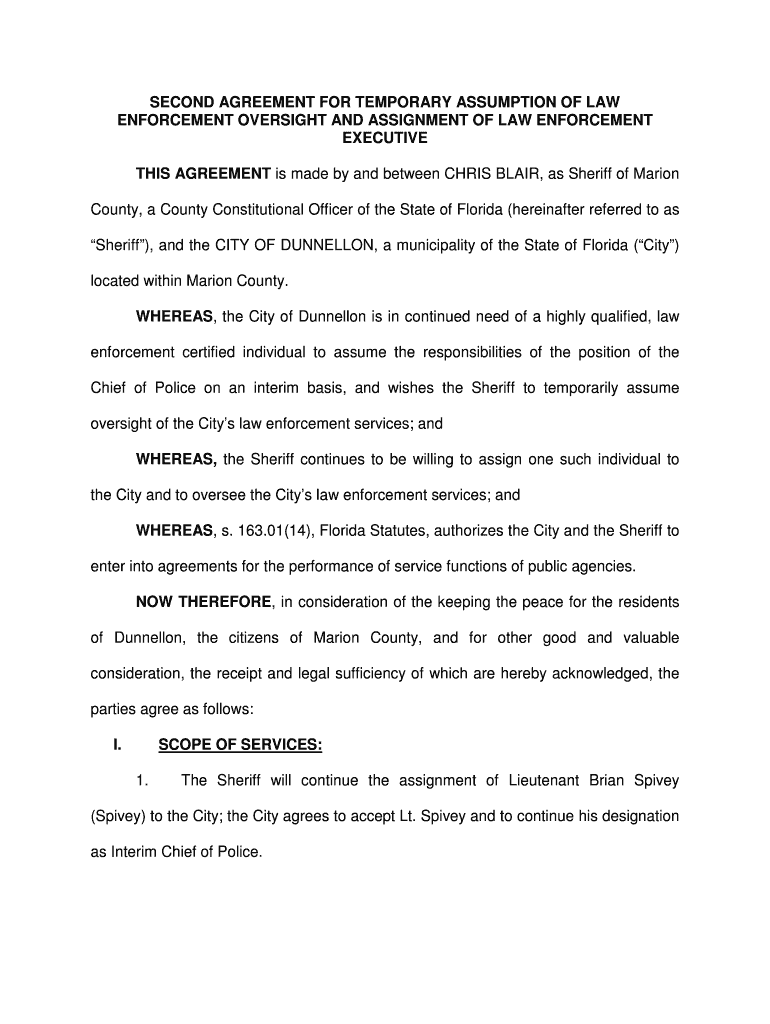 SECOND AGREEMENT FOR TEMPORARY ASSUMPTION OF LAW ENFORCEMENT OVERSIGHT AND ASSIGNMENT OF LAW ENFORCEMENT EXECUTIVE

THIS AGREEMENT is made by and between CHRIS BLAIR, as Sheriff of Marion County, a County Constitutional Officer of the State of Florida (hereinafter referred to as “Sheriff”), and the CITY OF DUNNELLON, a municipality of the State of Florida (“City”) located within Marion County.

WHEREAS, the City of Dunnellon is in continued need of a highly qualified, law enforcement certified individual to assume the responsibilities of the position of the Chief of Police on an interim basis, and wishes the Sheriff to temporarily assume oversight of the City’s law enforcement services; and

WHEREAS, the Sheriff continues to be willing to assign one such individual to the City and to oversee the City’s law enforcement services; and

WHEREAS, s. 163.01(14), Florida Statutes, authorizes the City and the Sheriff to enter into agreements for the performance of service functions of public agencies.

NOW THEREFORE, in consideration of the keeping the peace for the residents of Dunnellon, the citizens of Marion County, and for other good and valuable consideration, the receipt and legal sufficiency of which are hereby acknowledged, the parties agree as follows:

I. SCOPE OF SERVICES:

1. The Sheriff will continue the assignment of Lieutenant Brian Spivey (Spivey) to the City; the City agrees to accept Lt. Spivey and to continue his designation as Interim Chief of Police.